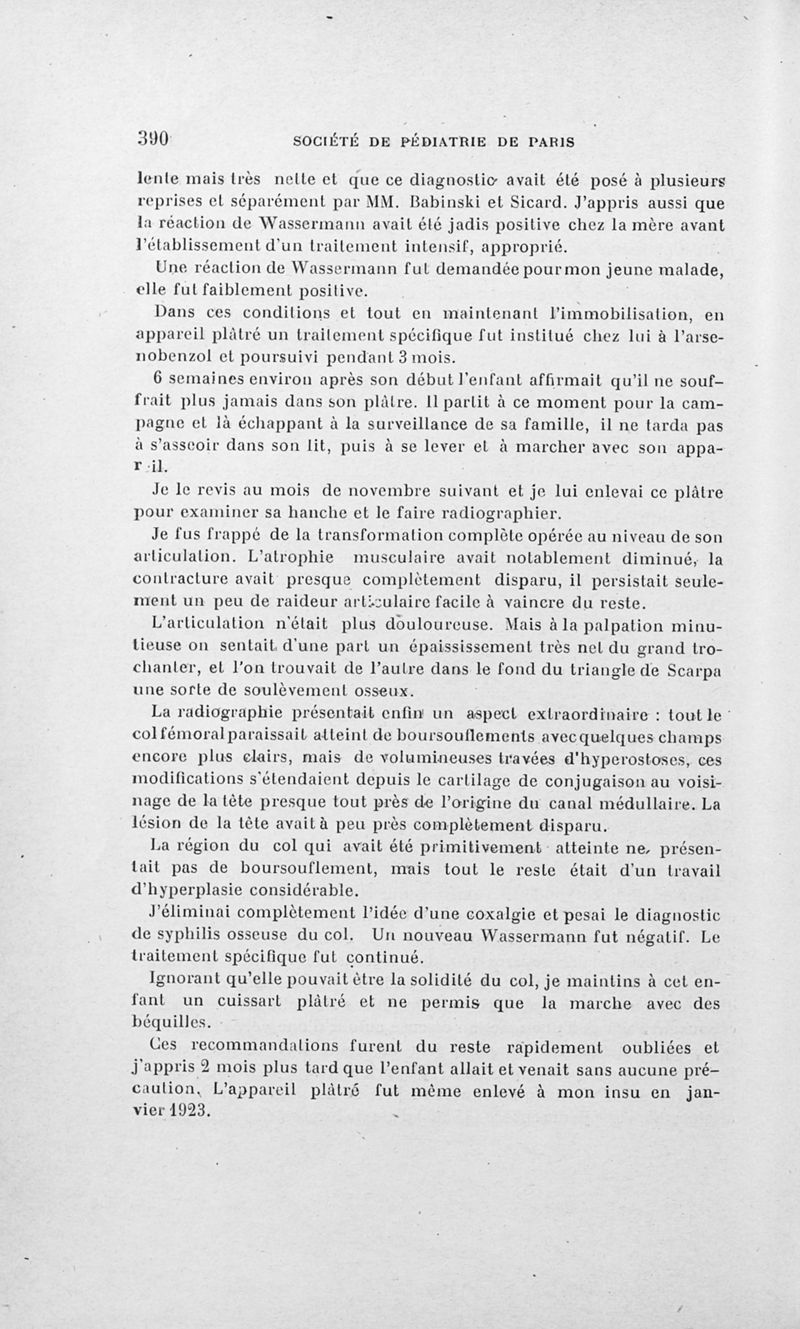 390 SOCIÉTÉ DE PÉDIATRIE DE PARIS

lente mais très nette et que ce diagnostic avait été posé à plusieurs reprises et séparément par MM. Babinski et Sicard. J'appris aussi que la réaction de Wassermann avait été jadis positive chez la mère avant l'établissement d'un traitement intensif, approprié.

Une réaction de Wassermann fut demandée pour mon jeune malade, elle fut faiblement positive.

Dans ces conditions et tout en maintenant l'immobilisation, en appareil plâtré un traitement spécifique fut institué chez lui à l'arsenobenzol et poursuivi pendant 3 mois.

6 semaines environ après son début l'enfant affirmait qu'il ne souffrait plus jamais dans son plâtre. Il partit à ce moment pour la campagne et là échappant à la surveillance de sa famille, il ne tarda pas à s'asseoir dans son lit, puis à se lever et à marcher avec son appar il.

Je le revis au mois de novembre suivant et je lui enlevai ce plâtre pour examiner sa hanche et le faire radiographier.

Je fus frappé de la transformation complète opérée au niveau de son articulation. L'atrophie musculaire avait notablement diminué, la contracture avait presque complètement disparu, il persistait seulement un peu de raideur articulaire facile à vaincre du reste.

L'articulation n'était plus douloureuse. Mais à la palpation minutieuse on sentait d'une part un épaississement très net du grand trochanter, et l'on trouvait de l'autre dans le fond du triangle de Scarpa une sorte de soulèvement osseux.

La radiographie présentait enfin un aspect extraordinaire : tout le col fémoral paraissait atteint de boursouflements avec quelques champs encore plus clairs, mais de volumineuses travées d'hyperostoses, ces modifications s'étendaient depuis le cartilage de conjugaison au voisinage de la tête presque tout près de l'origine du canal médullaire. La lésion de la tête avait à peu près complètement disparu.

La région du col qui avait été primitivement atteinte ne présentait pas de boursouflement, mais tout le reste était d'un travail d'hyperplasie considérable.

J'éliminai complètement l'idée d'une coxalgie et pesai le diagnostic de syphilis osseuse du col. Un nouveau Wassermann fut négatif. Le traitement spécifique fut continué.

Ignorant qu'elle pouvait être la solidité du col, je maintins à cet enfant un cuissart plâtré et ne permis que la marche avec des béquilles.

Ces recommandations furent du reste rapidement oubliées et j'appris 2 mois plus tard que l'enfant allait et venait sans aucune précaution. L'appareil plâtré fut même enlevé à mon insu en janvier 1923.